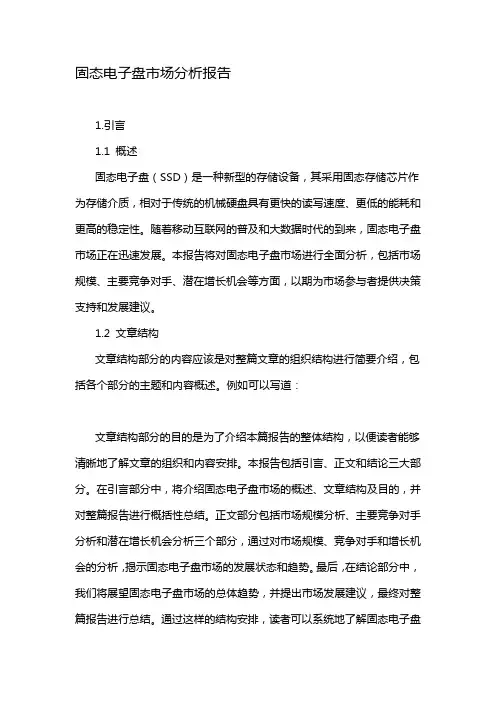 固态电子盘市场分析报告

1.引言

1.1 概述

固态电子盘（SSD）是一种新型的存储设备，其采用固态存储芯片作为存储介质，相对于传统的机械硬盘具有更快的读写速度、更低的能耗和更高的稳定性。随着移动互联网的普及和大数据时代的到来，固态电子盘市场正在迅速发展。本报告将对固态电子盘市场进行全面分析，包括市场规模、主要竞争对手、潜在增长机会等方面，以期为市场参与者提供决策支持和发展建议。

1.2 文章结构

文章结构部分的内容应该是对整篇文章的组织结构进行简要介绍，包括各个部分的主题和内容概述。例如可以写道：

文章结构部分的目的是为了介绍本篇报告的整体结构，以便读者能够清晰地了解文章的组织和内容安排。本报告包括引言、正文和结论三大部分。在引言部分中，将介绍固态电子盘市场的概述、文章结构及目的，并对整篇报告进行概括性总结。正文部分包括市场规模分析、主要竞争对手分析和潜在增长机会分析三个部分，通过对市场规模、竞争对手和增长机会的分析，揭示固态电子盘市场的发展状态和趋势。最后，在结论部分中，我们将展望固态电子盘市场的总体趋势，并提出市场发展建议，最终对整篇报告进行总结。通过这样的结构安排，读者可以系统地了解固态电子盘